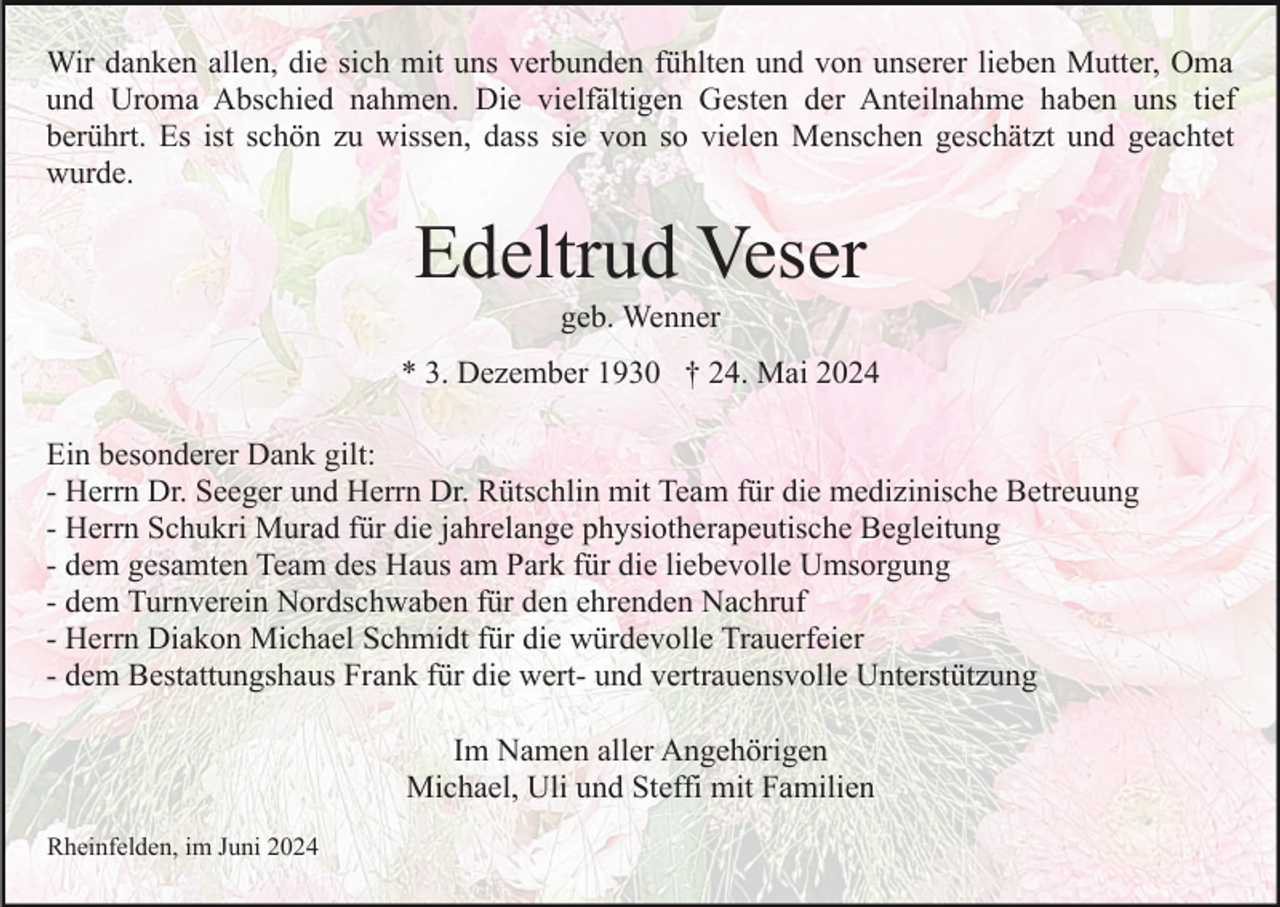 Wir danken allen, die sich mit uns verbunden fühlten und von unserer lieben Mutter, Oma und Uroma Abschied nahmen. Die vielfältigen Gesten der Anteilnahme haben uns tief berührt. Es ist schön zu wissen, dass sie von so vielen Menschen geschätzt und geachtet wurde.

Edeltrud Veser

geb. Wenner

* 3. Dezember 1930 † 24. Mai 2024

Ein besonderer Dank gilt:
- Herrn Dr. Seeger und Herrn Dr. Rütschlin mit Team für die medizinische Betreuung
- Herrn Schukri Murad für die jahrelange physiotherapeutische Begleitung
- dem gesamten Team des Haus am Park für die liebevolle Umsorgung
- dem Turnverein Nordschwaben für den ehrenden Nachruf
- Herrn Diakon Michael Schmidt für die würdevolle Trauerfeier
- dem Bestattungshaus Frank für die wert- und vertrauensvolle Unterstützung

Im Namen aller Angehörigen
Michael, Uli und Steffi mit Familien

Rheinfelden, im Juni 2024